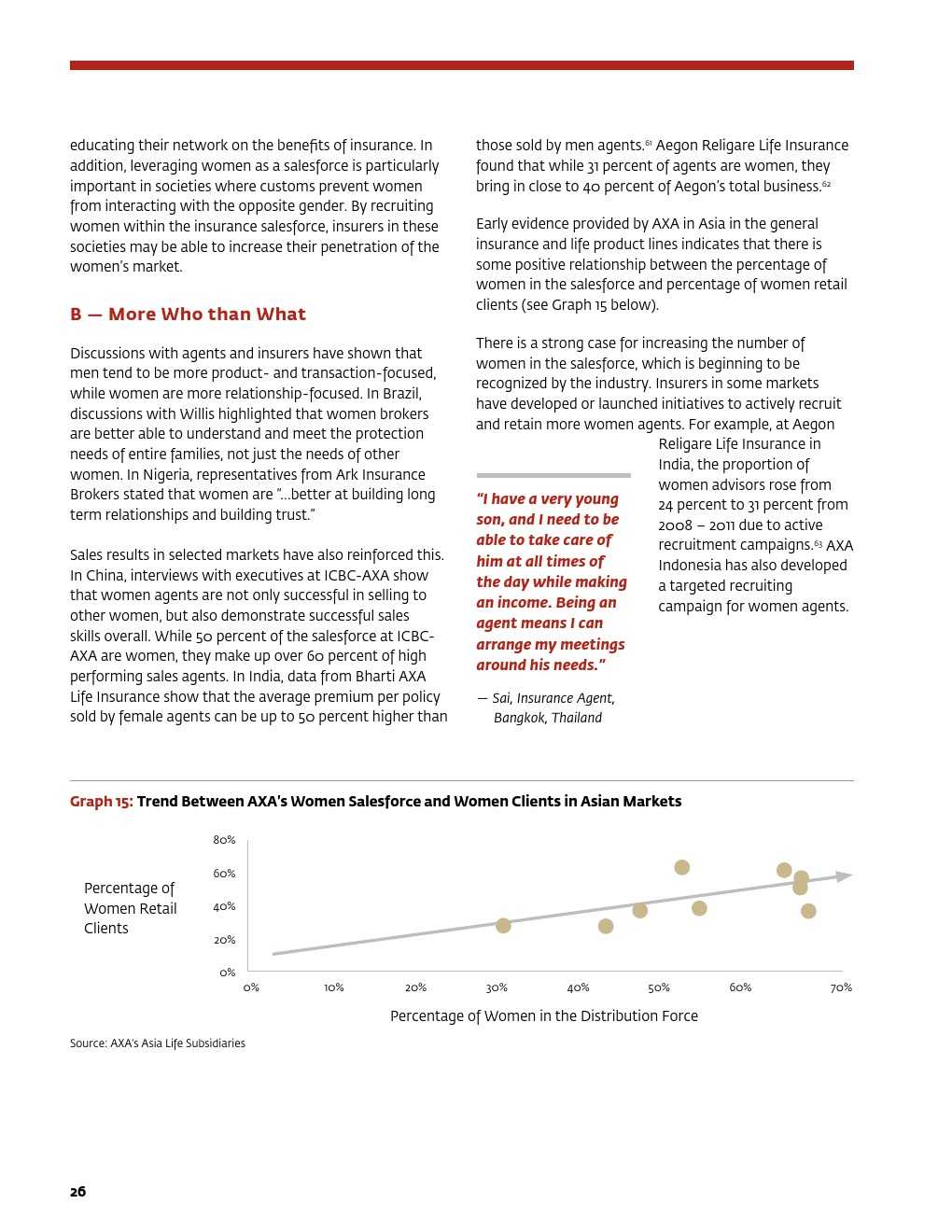 educating their network on the benefits of insurance. In addition, leveraging women as a salesforce is particularly important in societies where customs prevent women from interacting with the opposite gender. By recruiting women within the insurance salesforce, insurers in these societies may be able to increase their penetration of the women's market.

B — More Who than What

Discussions with agents and insurers have shown that men tend to be more product- and transaction-focused, while women are more relationship-focused. In Brazil, discussions with Willis highlighted that women brokers are better able to understand and meet the protection needs of entire families, not just the needs of other women. In Nigeria, representatives from Ark Insurance Brokers stated that women are "...better at building long term relationships and building trust."

Sales results in selected markets have also reinforced this. In China, interviews with executives at ICBC-AXA show that women agents are not only successful in selling to other women, but also demonstrate successful sales skills overall. While 50 percent of the salesforce at ICBC-AXA are women, they make up over 60 percent of high performing sales agents. In India, data from Bharti AXA Life Insurance show that the average premium per policy sold by female agents can be up to 50 percent higher than those sold by men agents.$^{61}$ Aegon Religare Life Insurance found that while 31 percent of agents are women, they bring in close to 40 percent of Aegon's total business.$^{62}$

Early evidence provided by AXA in Asia in the general insurance and life product lines indicates that there is some positive relationship between the percentage of women in the salesforce and percentage of women retail clients (see Graph 15 below).

There is a strong case for increasing the number of women in the salesforce, which is beginning to be recognized by the industry. Insurers in some markets have developed or launched initiatives to actively recruit and retain more women agents. For example, at Aegon Religare Life Insurance in India, the proportion of women advisors rose from 24 percent to 31 percent from 2008 – 2011 due to active recruitment campaigns.$^{63}$ AXA Indonesia has also developed a targeted recruiting campaign for women agents.

"I have a very young son, and I need to be able to take care of him at all times of the day while making an income. Being an agent means I can arrange my meetings around his needs."

— Sai, Insurance Agent, Bangkok, Thailand

Graph 15: Trend Between AXA's Women Salesforce and Women Clients in Asian Markets

Percentage of Women Retail Clients

80%
60%
40%
20%
0%

0% 10% 20% 30% 40% 50% 60% 70%

Percentage of Women in the Distribution Force

Source: AXA's Asia Life Subsidiaries

26